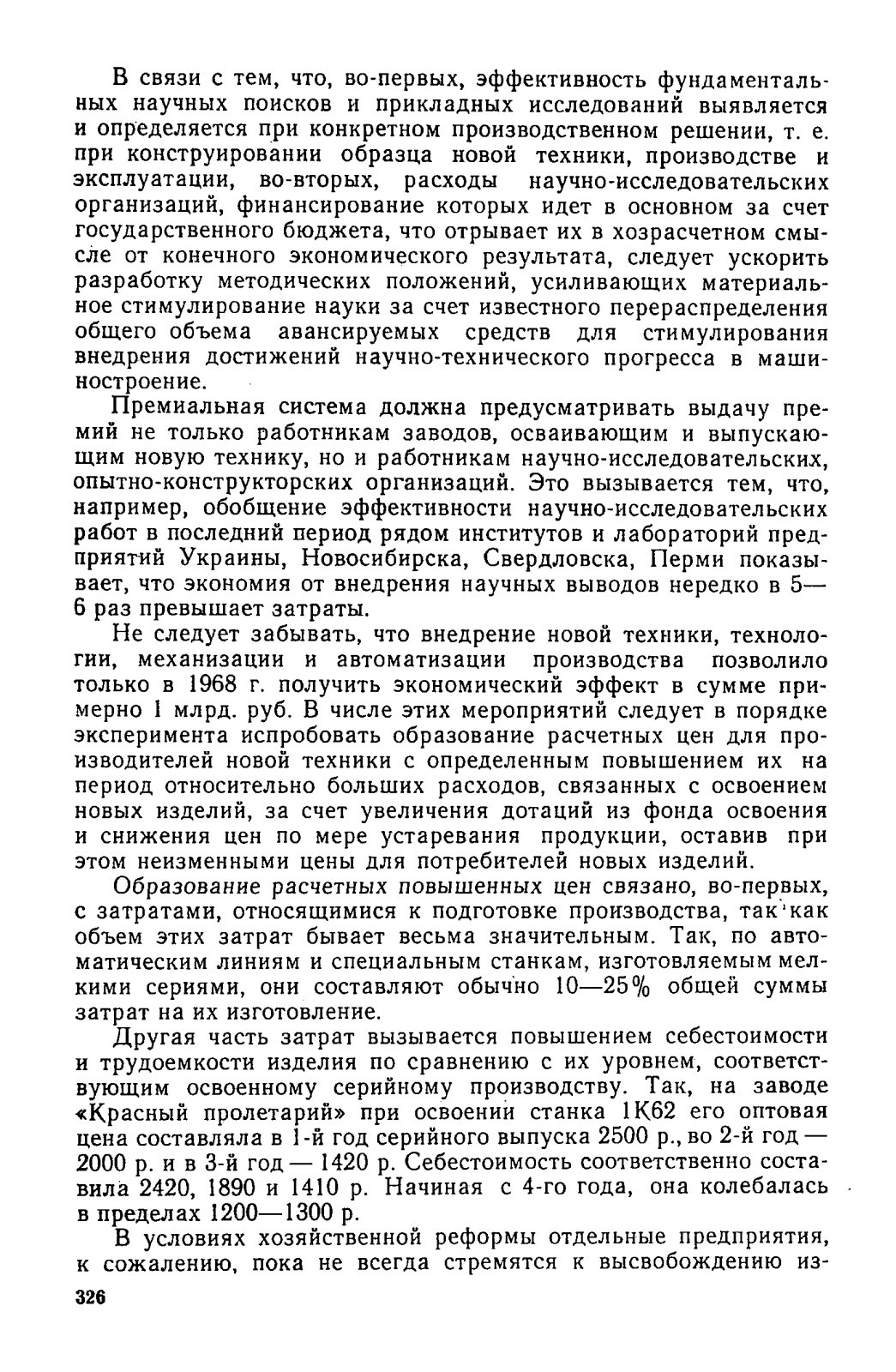 В связи с тем, что, во-первых, эффективность фундаментальных научных поисков и прикладных исследований выявляется и определяется при конкретном производственном решении, т. е. при конструировании образца новой техники, производстве и эксплуатации, во-вторых, расходы научно-исследовательских организаций, финансирование которых идет в основном за счет государственного бюджета, что отрывает их в хозрасчетном смысле от конечного экономического результата, следует ускорить разработку методических положений, усиливающих материальное стимулирование науки за счет известного перераспределения общего объема авансируемых средств для стимулирования внедрения достижений научно-технического прогресса в машиностроение.

Премиальная система должна предусматривать выдачу премий не только работникам заводов, осваивающим и выпускающим новую технику, но и работникам научно-исследовательских, опытно-конструкторских организаций. Это вызывается тем, что, например, обобщение эффективности научно-исследовательских работ в последний период рядом институтов и лабораторий предприятий Украины, Новосибирска, Свердловска, Перми показывает, что экономия от внедрения научных выводов нередко в 5—6 раз превышает затраты.

Не следует забывать, что внедрение новой техники, технологии, механизации и автоматизации производства позволило только в 1968 г. получить экономический эффект в сумме примерно 1 млрд. руб. В числе этих мероприятий следует в порядке эксперимента испробовать образование расчетных цен для производителей новой техники с определенным повышением их на период относительно больших расходов, связанных с освоением новых изделий, за счет увеличения дотаций из фонда освоения и снижения цен по мере устаревания продукции, оставив при этом неизменными цены для потребителей новых изделий.

Образование расчетных повышенных цен связано, во-первых, с затратами, относящимися к подготовке производства, так как объем этих затрат бывает весьма значительным. Так, по автоматическим линиям и специальным станкам, изготовляемым мелкими сериями, они составляют обычно 10—25% общей суммы затрат на их изготовление.

Другая часть затрат вызывается повышением себестоимости и трудоемкости изделия по сравнению с их уровнем, соответствующим освоенному серийному производству. Так, на заводе «Красный пролетарий» при освоении станка 1К62 его оптовая цена составляла в 1-й год серийного выпуска 2500 р., во 2-й год — 2000 р. и в 3-й год — 1420 р. Себестоимость соответственно составила 2420, 1890 и 1410 р. Начиная с 4-го года, она колебалась в пределах 1200—1300 р.

В условиях хозяйственной реформы отдельные предприятия, к сожалению, пока не всегда стремятся к высвобождению из-

326